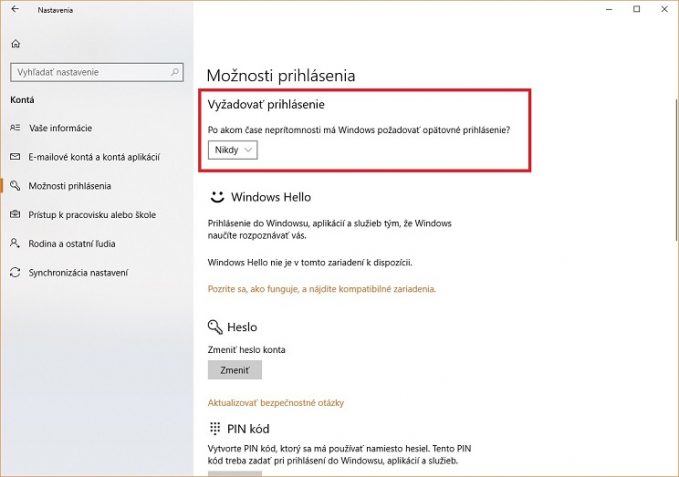 Nastavenia

Vyhľadať nastavenie

Kontá

Vaše informácie

E-mailové kontá a kontá aplikácií

Možnosti prihlásenia

Prístup k pracovisku alebo škole

Rodina a ostatní ľudia

Synchronizácia nastavení

Možnosti prihlásenia

Vyžadovať prihlásenie

Po akom čase neprítomnosti má Windows požadovať opätovné prihlásenie?

Nikdy

Windows Hello

Prihlásenie do Windowsu, aplikácií a služieb tým, že Windows naučíte rozpoznávať vás.

Windows Hello nie je v tomto zariadení k dispozícii.

Pozrite sa, ako funguje, a nájdite kompatibilné zariadenia.

Heslo

Zmeniť heslo konta

Zmeniť

Aktualizovať bezpečnostné otázky

PIN kód

Vytvorte PIN kód, ktorý sa má používať namiesto hesiel. Tento PIN kód treba zadať pri prihlásení do Windowsu, aplikácií a služieb.